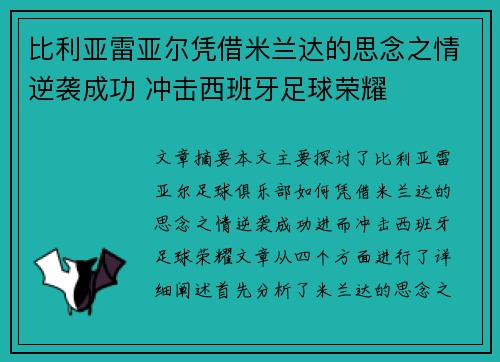 比利亚雷亚尔凭借米兰达的思念之情逆袭成功 冲击西班牙足球荣耀

文章摘要本文主要探讨了比利亚雷亚尔足球俱乐部如何凭借米兰达的思念之情逆袭成功进而冲击西班牙足球荣耀文章从四个方面进行了详细阐述首先分析了米兰达的思念之